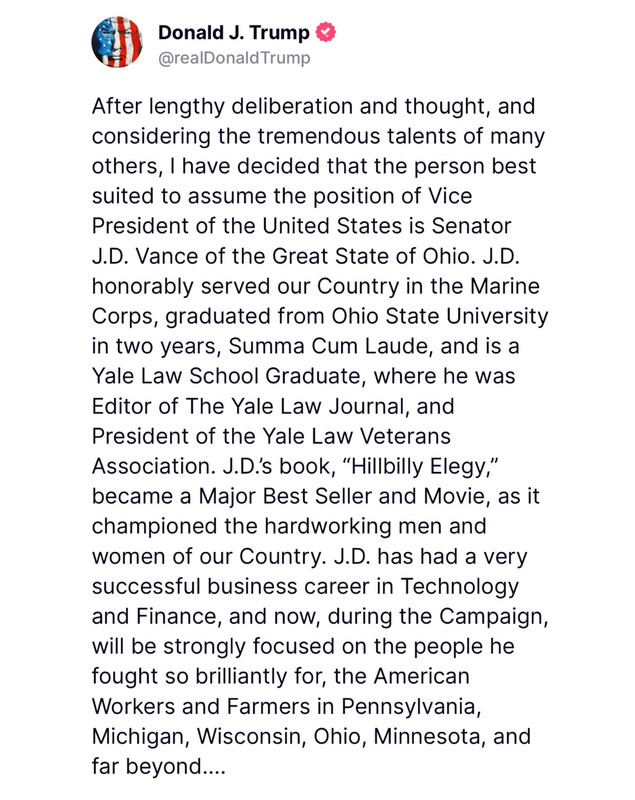 Donald J. Trump
@realDonaldTrump

After lengthy deliberation and thought, and considering the tremendous talents of many others, I have decided that the person best suited to assume the position of Vice President of the United States is Senator J.D. Vance of the Great State of Ohio. J.D. honorably served our Country in the Marine Corps, graduated from Ohio State University in two years, Summa Cum Laude, and is a Yale Law School Graduate, where he was Editor of The Yale Law Journal, and President of the Yale Law Veterans Association. J.D.'s book, "Hillbilly Elegy," became a Major Best Seller and Movie, as it championed the hardworking men and women of our Country. J.D. has had a very successful business career in Technology and Finance, and now, during the Campaign, will be strongly focused on the people he fought so brilliantly for, the American Workers and Farmers in Pennsylvania, Michigan, Wisconsin, Ohio, Minnesota, and far beyond....